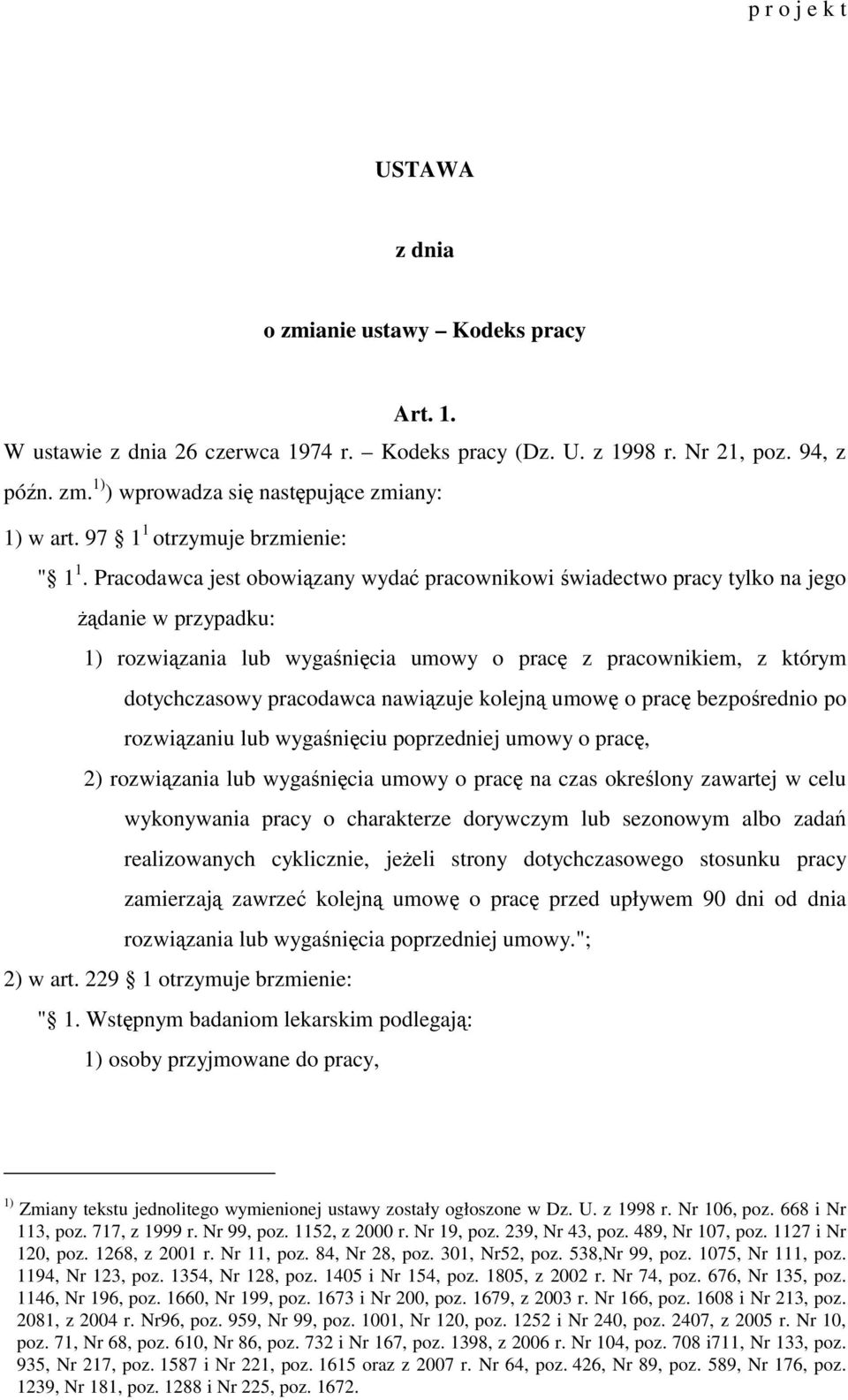 p r o j e k t

USTAWA

z dnia

o zmianie ustawy – Kodeks pracy

Art. 1.

W ustawie z dnia 26 czerwca 1974 r. – Kodeks pracy (Dz. U. z 1998 r. Nr 21, poz. 94, z późn. zm.$^{1)}$) wprowadza się następujące zmiany:

1) w art. 97 § $1^1$ otrzymuje brzmienie:

"§ $1^1$. Pracodawca jest obowiązany wydać pracownikowi świadectwo pracy tylko na jego żądanie w przypadku:

1) rozwiązania lub wygaśnięcia umowy o pracę z pracownikiem, z którym dotychczasowy pracodawca nawiązuje kolejną umowę o pracę bezpośrednio po rozwiązaniu lub wygaśnięciu poprzedniej umowy o pracę,

2) rozwiązania lub wygaśnięcia umowy o pracę na czas określony zawartej w celu wykonywania pracy o charakterze dorywczym lub sezonowym albo zadań realizowanych cyklicznie, jeżeli strony dotychczasowego stosunku pracy zamierzają zawrzeć kolejną umowę o pracę przed upływem 90 dni od dnia rozwiązania lub wygaśnięcia poprzedniej umowy.";

2) w art. 229 § 1 otrzymuje brzmienie:

"§ 1. Wstępnym badaniom lekarskim podlegają:

1) osoby przyjmowane do pracy,

$^{1)}$ Zmiany tekstu jednolitego wymienionej ustawy zostały ogłoszone w Dz. U. z 1998 r. Nr 106, poz. 668 i Nr 113, poz. 717, z 1999 r. Nr 99, poz. 1152, z 2000 r. Nr 19, poz. 239, Nr 43, poz. 489, Nr 107, poz. 1127 i Nr 120, poz. 1268, z 2001 r. Nr 11, poz. 84, Nr 28, poz. 301, Nr52, poz. 538,Nr 99, poz. 1075, Nr 111, poz. 1194, Nr 123, poz. 1354, Nr 128, poz. 1405 i Nr 154, poz. 1805, z 2002 r. Nr 74, poz. 676, Nr 135, poz. 1146, Nr 196, poz. 1660, Nr 199, poz. 1673 i Nr 200, poz. 1679, z 2003 r. Nr 166, poz. 1608 i Nr 213, poz. 2081, z 2004 r. Nr96, poz. 959, Nr 99, poz. 1001, Nr 120, poz. 1252 i Nr 240, poz. 2407, z 2005 r. Nr 10, poz. 71, Nr 68, poz. 610, Nr 86, poz. 732 i Nr 167, poz. 1398, z 2006 r. Nr 104, poz. 708 i711, Nr 133, poz. 935, Nr 217, poz. 1587 i Nr 221, poz. 1615 oraz z 2007 r. Nr 64, poz. 426, Nr 89, poz. 589, Nr 176, poz. 1239, Nr 181, poz. 1288 i Nr 225, poz. 1672.